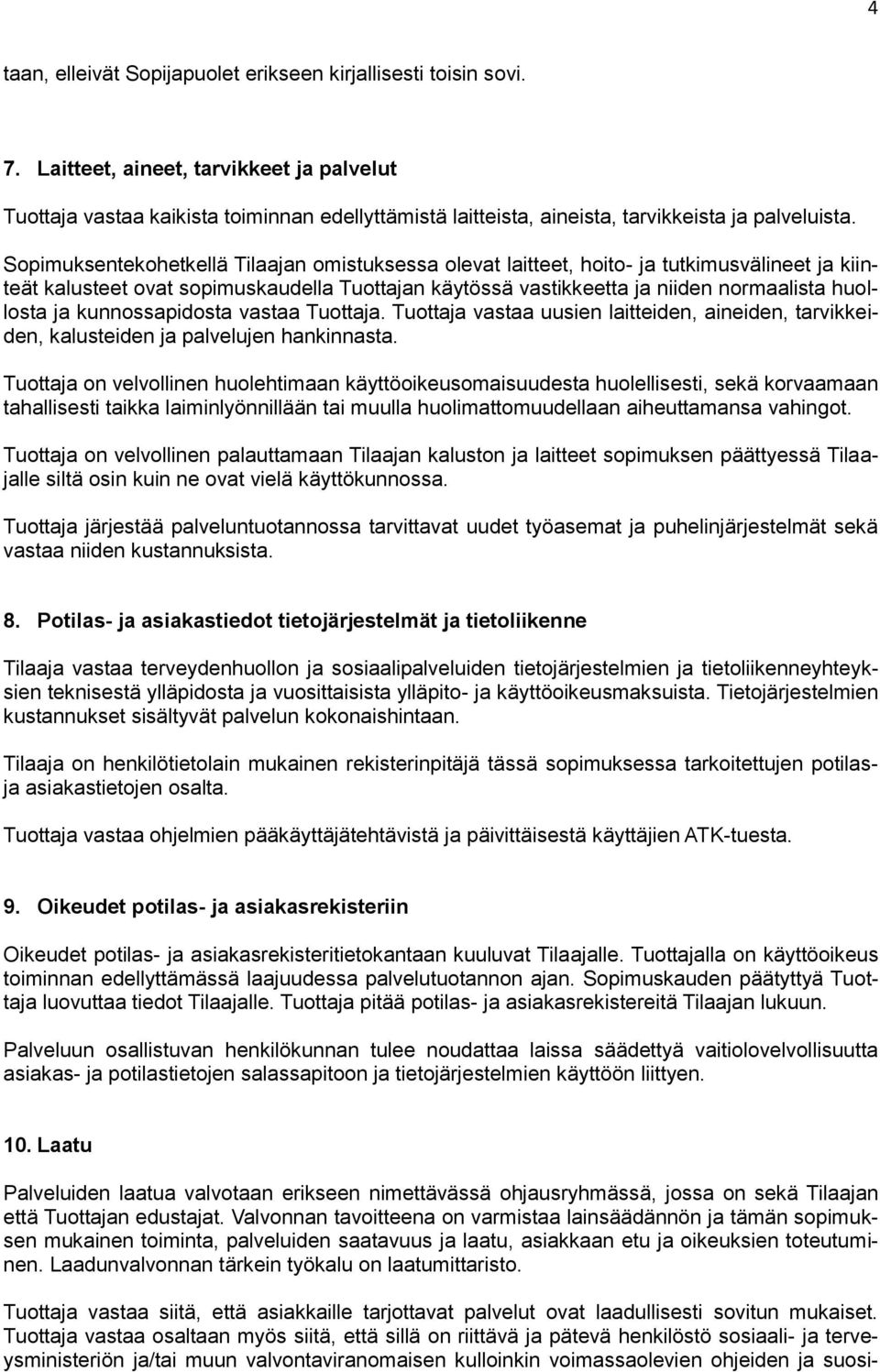 4

taan, elleivät Sopijapuolet erikseen kirjallisesti toisin sovi.

7. Laitteet, aineet, tarvikkeet ja palvelut

Tuottaja vastaa kaikista toiminnan edellyttämistä laitteista, aineista, tarvikkeista ja palveluista.

Sopimuksentekohetkellä Tilaajan omistuksessa olevat laitteet, hoito- ja tutkimusvälineet ja kiinteät kalusteet ovat sopimuskaudella Tuottajan käytössä vastikkeetta ja niiden normaalista huollosta ja kunnossapidosta vastaa Tuottaja. Tuottaja vastaa uusien laitteiden, aineiden, tarvikkeiden, kalusteiden ja palvelujen hankinnasta.

Tuottaja on velvollinen huolehtimaan käyttöoikeusomaisuudesta huolellisesti, sekä korvaamaan tahallisesti taikka laiminlyönnillään tai muulla huolimattomuudellaan aiheuttamansa vahingot.

Tuottaja on velvollinen palauttamaan Tilaajan kaluston ja laitteet sopimuksen päättyessä Tilaajalle siltä osin kuin ne ovat vielä käyttökunnossa.

Tuottaja järjestää palveluntuotannossa tarvittavat uudet työasemat ja puhelinjärjestelmät sekä vastaa niiden kustannuksista.

8. Potilas- ja asiakastiedot tietojärjestelmät ja tietoliikenne

Tilaaja vastaa terveydenhuollon ja sosiaalipalveluiden tietojärjestelmien ja tietoliikenneyhteyksien teknisestä ylläpidosta ja vuosittaisista ylläpito- ja käyttöoikeusmaksuista. Tietojärjestelmien kustannukset sisältyvät palvelun kokonaishintaan.

Tilaaja on henkilötietolain mukainen rekisterinpitäjä tässä sopimuksessa tarkoitettujen potilas- ja asiakastietojen osalta.

Tuottaja vastaa ohjelmien pääkäyttäjätehtävistä ja päivittäisestä käyttäjien ATK-tuesta.

9. Oikeudet potilas- ja asiakasrekisteriin

Oikeudet potilas- ja asiakasrekisteritietokantaan kuuluvat Tilaajalle. Tuottajalla on käyttöoikeus toiminnan edellyttämässä laajuudessa palvelutuotannon ajan. Sopimuskauden päätyttyä Tuottaja luovuttaa tiedot Tilaajalle. Tuottaja pitää potilas- ja asiakasrekistereitä Tilaajan lukuun.

Palveluun osallistuvan henkilökunnan tulee noudattaa laissa säädettyä vaitiolovelvollisuutta asiakas- ja potilastietojen salassapitoon ja tietojärjestelmien käyttöön liittyen.

10. Laatu

Palveluiden laatua valvotaan erikseen nimettävässä ohjausryhmässä, jossa on sekä Tilaajan että Tuottajan edustajat. Valvonnan tavoitteena on varmistaa lainsäädännön ja tämän sopimuksen mukainen toiminta, palveluiden saatavuus ja laatu, asiakkaan etu ja oikeuksien toteutuminen. Laadunvalvonnan tärkein työkalu on laatumittaristo.

Tuottaja vastaa siitä, että asiakkaille tarjottavat palvelut ovat laadullisesti sovitun mukaiset. Tuottaja vastaa osaltaan myös siitä, että sillä on riittävä ja pätevä henkilöstö sosiaali- ja terveysministeriön ja/tai muun valvontaviranomaisen kulloinkin voimassaolevien ohjeiden ja suosi-